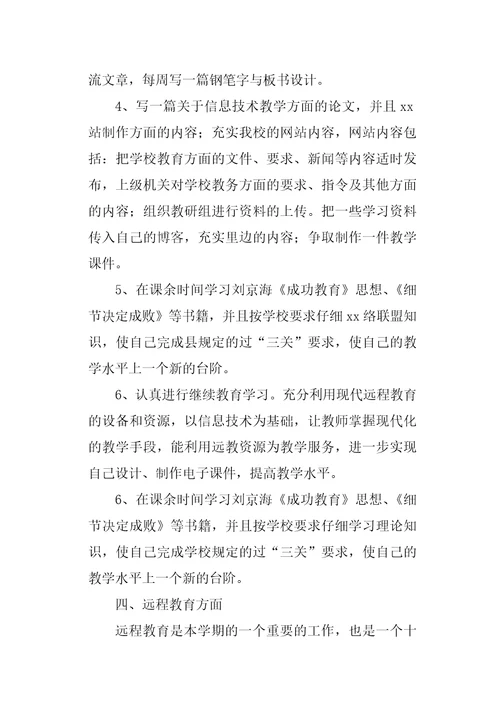 流文章，每周写一篇钢笔字与板书设计。

4、写一篇关于信息技术教学方面的论文，并且 xx 站制作方面的内容；充实我校的网站内容，网站内容包括：把学校教育方面的文件、要求、新闻等内容适时发布，上级机关对学校教务方面的要求、指令及其他方面的内容；组织教研组进行资料的上传。把一些学习资料传入自己的博客，充实里边的内容；争取制作一件教学课件。

5、在课余时间学习刘京海《成功教育》思想、《细节决定成败》等书籍，并且按学校要求仔细 xx 络联盟知识，使自己完成县规定的过“三关”要求，使自己的教学水平上一个新的台阶。

6、认真进行继续教育学习。充分利用现代远程教育的设备和资源，以信息技术为基础，让教师掌握现代化的教学手段，能利用远教资源为教学服务，进一步实现自己设计、制作电子课件，提高教学水平。

6、在课余时间学习刘京海《成功教育》思想、《细节决定成败》等书籍，并且按学校要求仔细学习理论知识，使自己完成学校规定的过“三关”要求，使自己的教学水平上一个新的台阶。

四、远程教育方面

远程教育是本学期的一个重要的工作，也是一个十